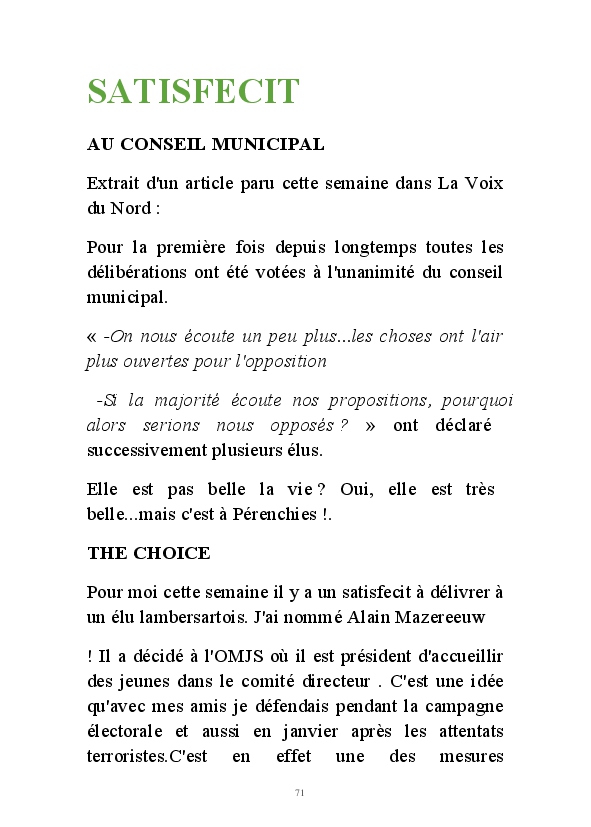 SATISFECIT

AU CONSEIL MUNICIPAL

Extrait d'un article paru cette semaine dans La Voix du Nord :

Pour la première fois depuis longtemps toutes les délibérations ont été votées à l'unanimité du conseil municipal.

« -On nous écoute un peu plus...les choses ont l'air plus ouvertes pour l'opposition

-Si la majorité écoute nos propositions, pourquoi alors serions nous opposés ? » ont déclaré successivement plusieurs élus.

Elle est pas belle la vie ? Oui, elle est très belle...mais c'est à Pérenchies !.

THE CHOICE

Pour moi cette semaine il y a un satisfecit à délivrer à un élu lambersartois. J'ai nommé Alain Mazereeuw

! Il a décidé à l'OMJS où il est président d'accueillir des jeunes dans le comité directeur . C'est une idée qu'avec mes amis je défendais pendant la campagne électorale et aussi en janvier après les attentats terroristes.C'est en effet une des mesures

71